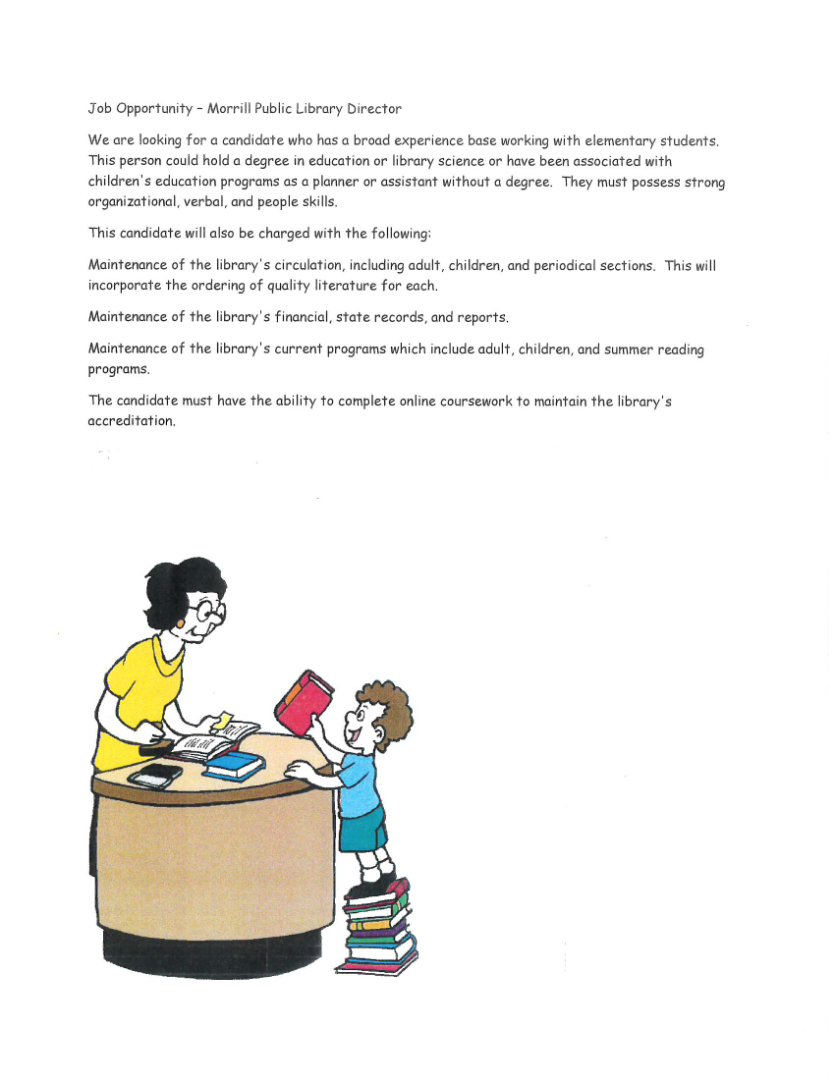 Job Opportunity – Morrill Public Library Director

We are looking for a candidate who has a broad experience base working with elementary students. This person could hold a degree in education or library science or have been associated with children's education programs as a planner or assistant without a degree. They must possess strong organizational, verbal, and people skills.

This candidate will also be charged with the following:

Maintenance of the library's circulation, including adult, children, and periodical sections. This will incorporate the ordering of quality literature for each.

Maintenance of the library's financial, state records, and reports.

Maintenance of the library's current programs which include adult, children, and summer reading programs.

The candidate must have the ability to complete online coursework to maintain the library's accreditation.